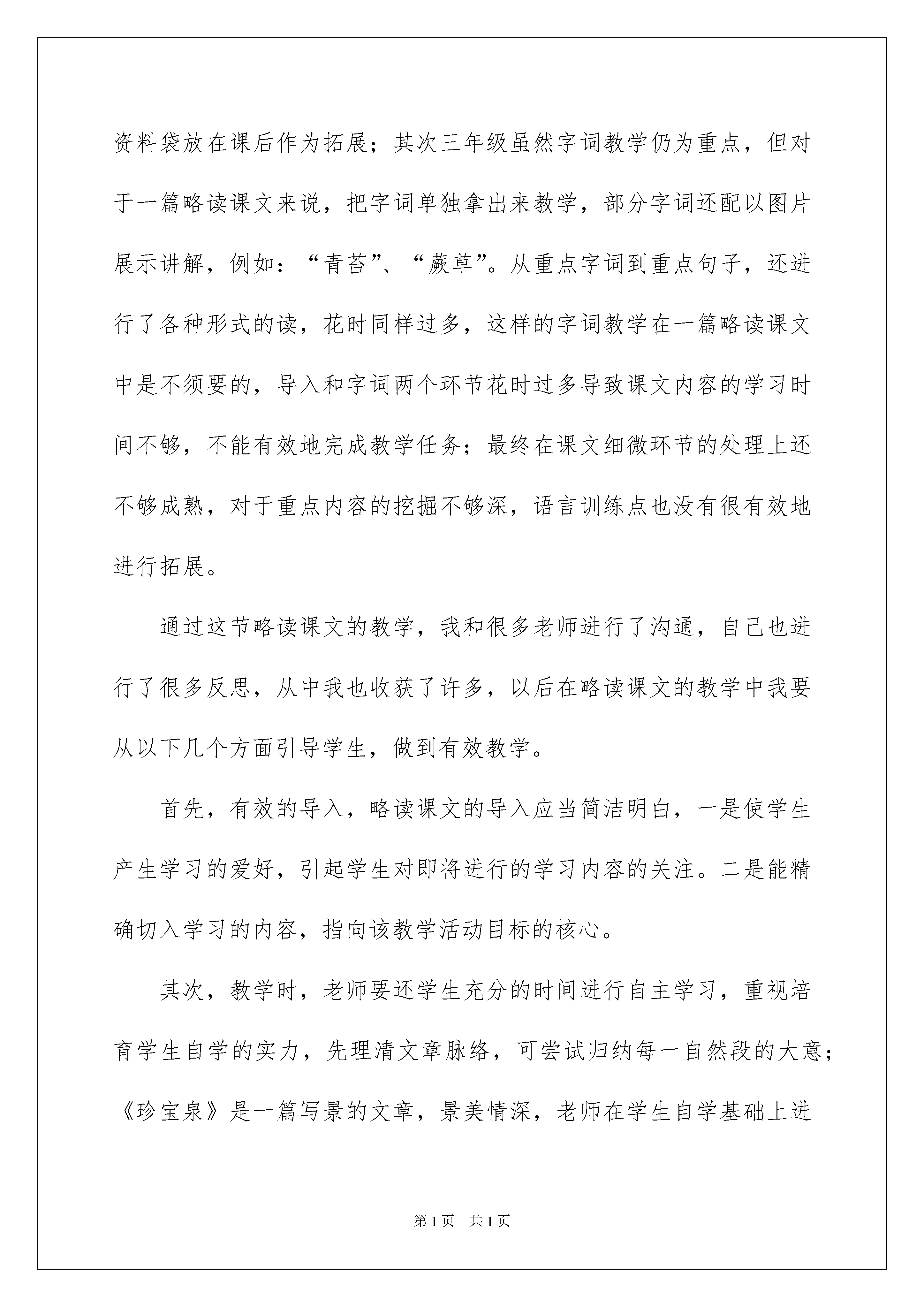 资料袋放在课后作为拓展；其次三年级虽然字词教学仍为重点，但对于一篇略读课文来说，把字词单独拿出来教学，部分字词还配以图片展示讲解，例如：“青苔”、“蕨草”。从重点字词到重点句子，还进行了各种形式的读，花时同样过多，这样的字词教学在一篇略读课文中是不须要的，导入和字词两个环节花时过多导致课文内容的学习时间不够，不能有效地完成教学任务；最终在课文细微环节的处理上还不够成熟，对于重点内容的挖掘不够深，语言训练点也没有很有效地进行拓展。

通过这节略读课文的教学，我和很多老师进行了沟通，自己也进行了很多反思，从中我也收获了许多，以后在略读课文的教学中我要从以下几个方面引导学生，做到有效教学。

首先，有效的导入，略读课文的导入应当简洁明白，一是使学生产生学习的爱好，引起学生对即将进行的学习内容的关注。二是能精确切入学习的内容，指向该教学活动目标的核心。

其次，教学时，老师要还学生充分的时间进行自主学习，重视培育学生自学的实力，先理清文章脉络，可尝试归纳每一自然段的大意；《珍宝泉》是一篇写景的文章，景美情深，老师在学生自学基础上进

第1页　共1页